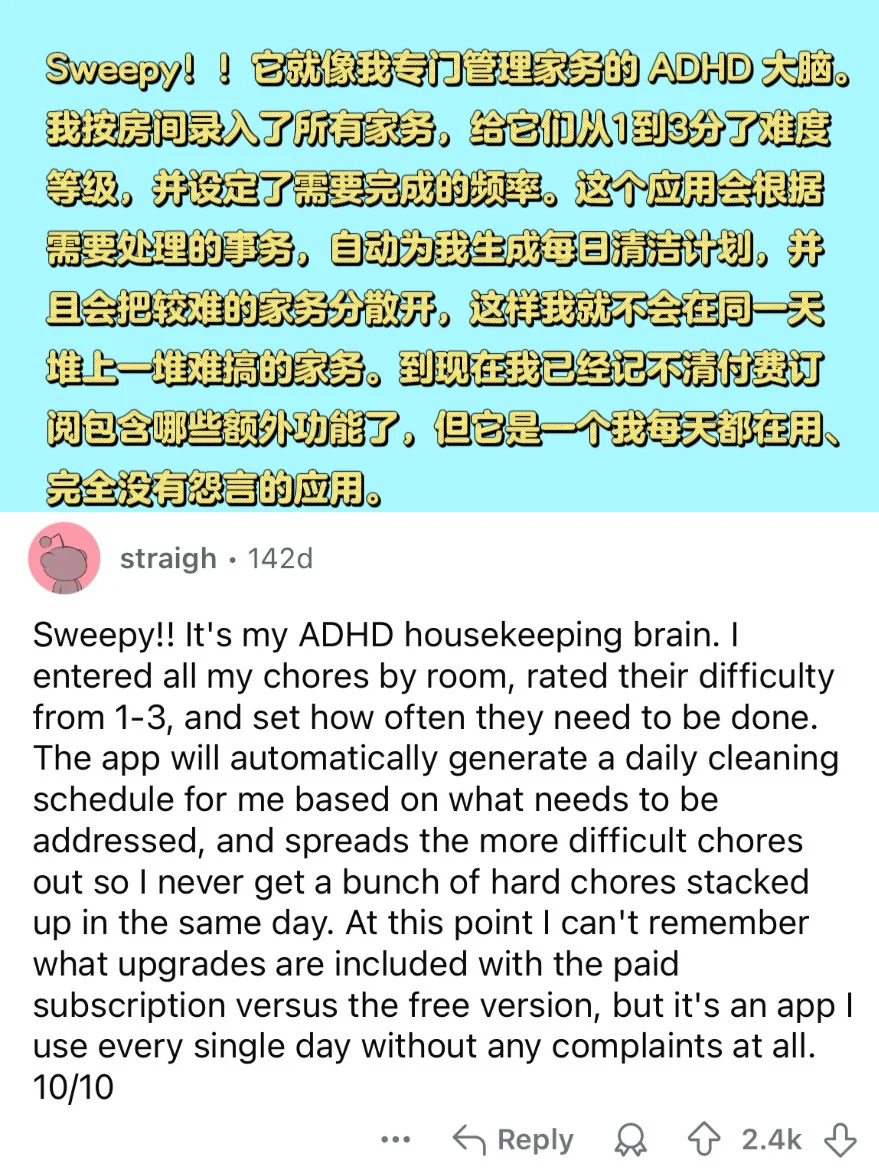 Sweepy！！它就像我专门管理家务的 ADHD 大脑。我按房间录入了所有家务，给它们从1到3分了难度等级，并设定了需要完成的频率。这个应用会根据需要处理的事务，自动为我生成每日清洁计划，并且会把较难的家务分散开，这样我就不会在同一天堆上一堆难搞的家务。到现在我已经记不清付费订阅包含哪些额外功能了，但它是一个我每天都在用、完全没有怨言的应用。

straigh • 142d

Sweepy!! It's my ADHD housekeeping brain. I entered all my chores by room, rated their difficulty from 1-3, and set how often they need to be done. The app will automatically generate a daily cleaning schedule for me based on what needs to be addressed, and spreads the more difficult chores out so I never get a bunch of hard chores stacked up in the same day. At this point I can't remember what upgrades are included with the paid subscription versus the free version, but it's an app I use every single day without any complaints at all. 10/10

••• Reply 2.4k